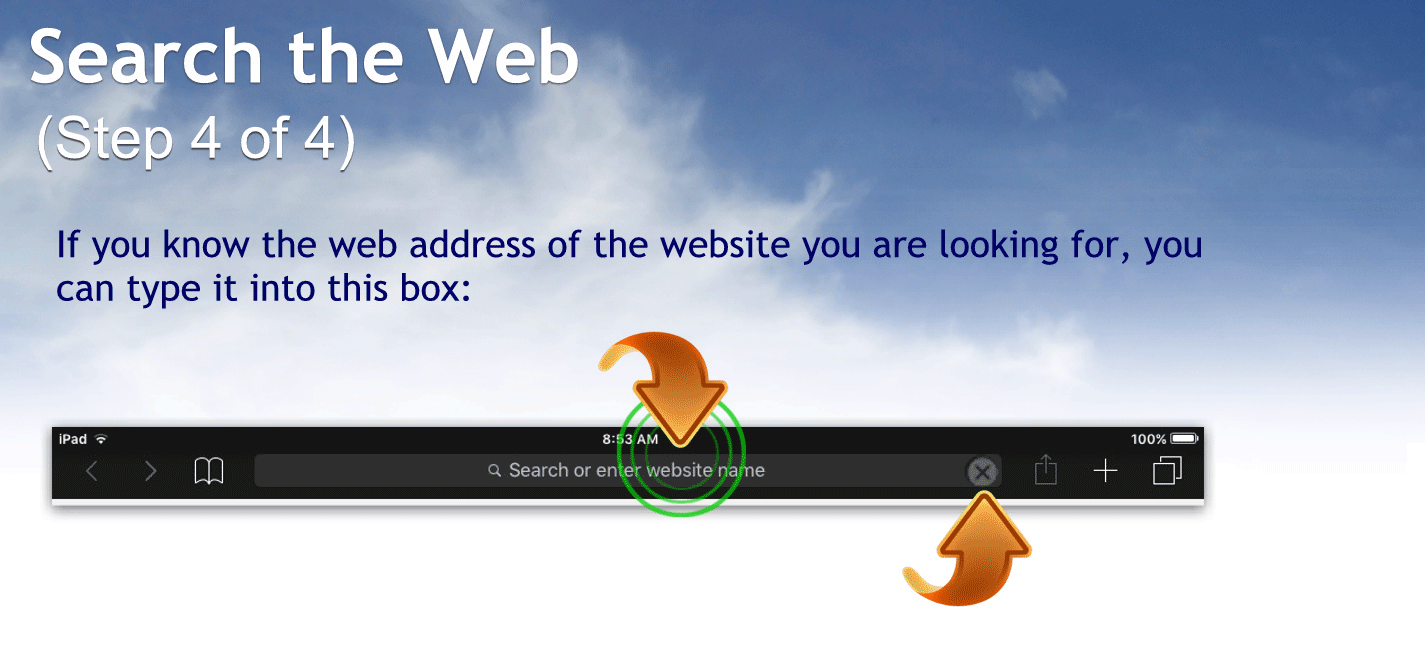 Search the Web
(Step 4 of 4)

If you know the web address of the website you are looking for, you can type it into this box:

iPad
8:53 AM
100%
Search or enter website name